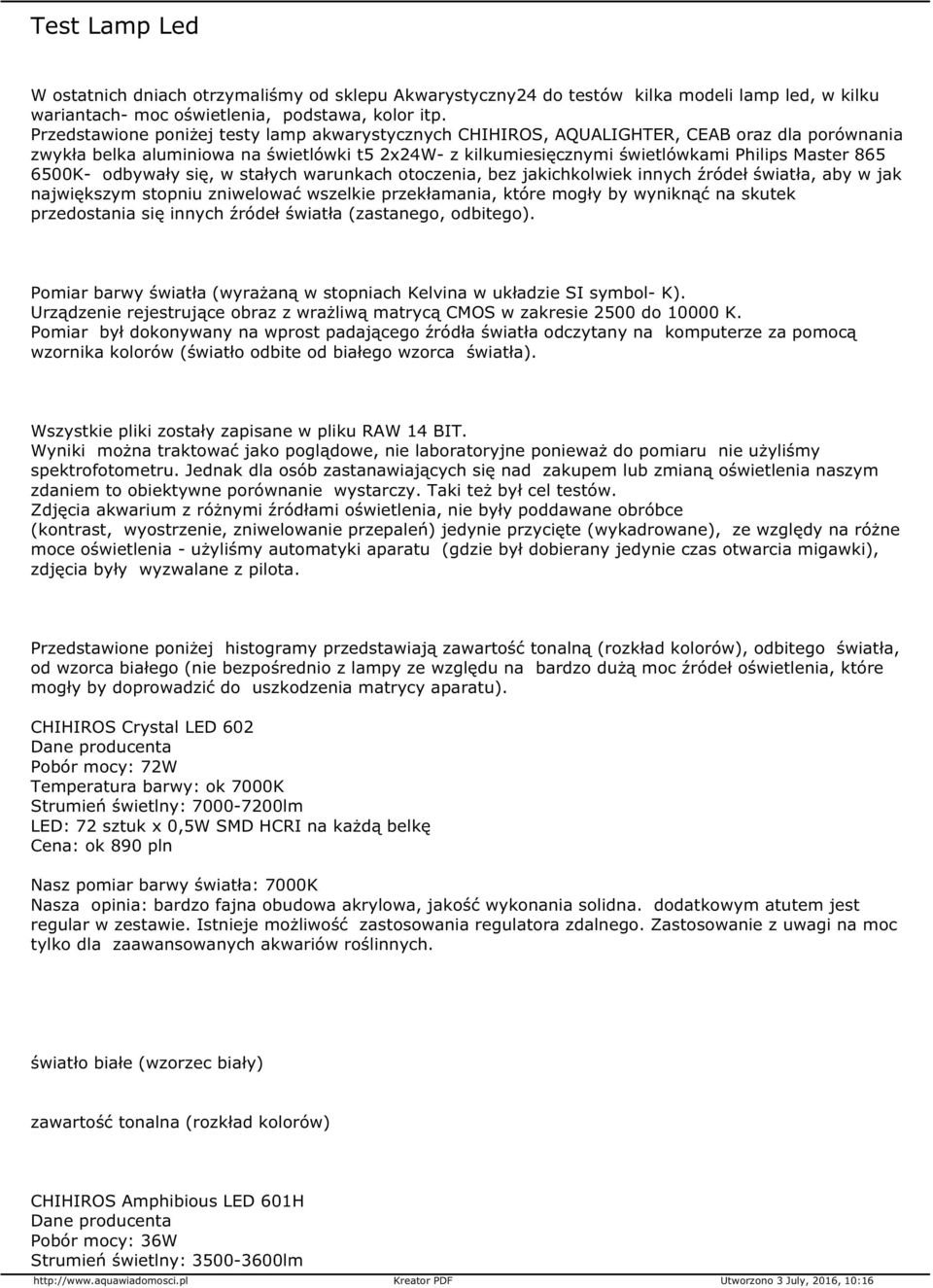 Test Lamp Led

W ostatnich dniach otrzymaliśmy od sklepu Akwarystyczny24 do testów kilka modeli lamp led, w kilku wariantach- moc oświetlenia, podstawa, kolor itp.
Przedstawione poniżej testy lamp akwarystycznych CHIHIROS, AQUALIGHTER, CEAB oraz dla porównania zwykła belka aluminiowa na świetlówki t5 2x24W- z kilkumiesięcznymi świetlówkami Philips Master 865 6500K- odbywały się, w stałych warunkach otoczenia, bez jakichkolwiek innych źródeł światła, aby w jak największym stopniu zniwelować wszelkie przekłamania, które mogły by wyniknąć na skutek przedostania się innych źródeł światła (zastanego, odbitego).

Pomiar barwy światła (wyrażaną w stopniach Kelvina w układzie SI symbol- K).
Urządzenie rejestrujące obraz z wrażliwą matrycą CMOS w zakresie 2500 do 10000 K.
Pomiar był dokonywany na wprost padającego źródła światła odczytany na komputerze za pomocą wzornika kolorów (światło odbite od białego wzorca światła).

Wszystkie pliki zostały zapisane w pliku RAW 14 BIT.
Wyniki można traktować jako poglądowe, nie laboratoryjne ponieważ do pomiaru nie użyliśmy spektrofotometru. Jednak dla osób zastanawiających się nad zakupem lub zmianą oświetlenia naszym zdaniem to obiektywne porównanie wystarczy. Taki też był cel testów.
Zdjęcia akwarium z różnymi źródłami oświetlenia, nie były poddawane obróbce (kontrast, wyostrzenie, zniwelowanie przepaleń) jedynie przycięte (wykadrowane), ze względy na różne moce oświetlenia - użyliśmy automatyki aparatu (gdzie był dobierany jedynie czas otwarcia migawki), zdjęcia były wyzwalane z pilota.

Przedstawione poniżej histogramy przedstawiają zawartość tonalną (rozkład kolorów), odbitego światła, od wzorca białego (nie bezpośrednio z lampy ze względu na bardzo dużą moc źródeł oświetlenia, które mogły by doprowadzić do uszkodzenia matrycy aparatu).

CHIHIROS Crystal LED 602
Dane producenta
Pobór mocy: 72W
Temperatura barwy: ok 7000K
Strumień świetlny: 7000-7200lm
LED: 72 sztuk x 0,5W SMD HCRI na każdą belkę
Cena: ok 890 pln

Nasz pomiar barwy światła: 7000K
Nasza opinia: bardzo fajna obudowa akrylowa, jakość wykonania solidna. dodatkowym atutem jest regular w zestawie. Istnieje możliwość zastosowania regulatora zdalnego. Zastosowanie z uwagi na moc tylko dla zaawansowanych akwariów roślinnych.

światło białe (wzorzec biały)

zawartość tonalna (rozkład kolorów)

CHIHIROS Amphibious LED 601H
Dane producenta
Pobór mocy: 36W
Strumień świetlny: 3500-3600lm

http://www.aquawiadomosci.pl Kreator PDF Utworzono 3 July, 2016, 10:16